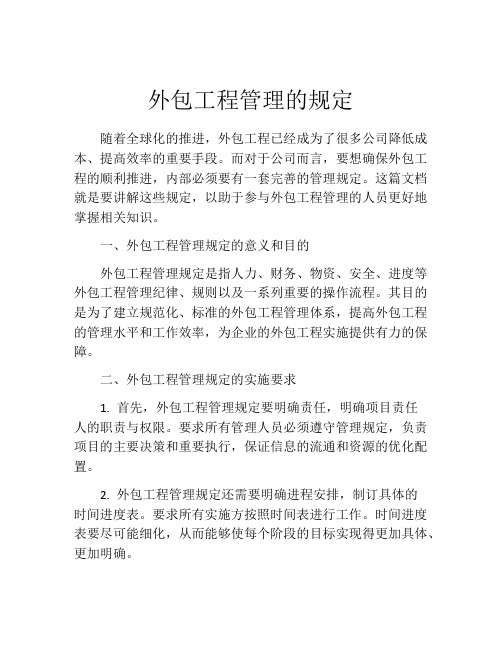 外包工程管理的规定

随着全球化的推进，外包工程已经成为了很多公司降低成本、提高效率的重要手段。而对于公司而言，要想确保外包工程的顺利推进，内部必须要有一套完善的管理规定。这篇文档就是要讲解这些规定，以助于参与外包工程管理的人员更好地掌握相关知识。

一、外包工程管理规定的意义和目的

外包工程管理规定是指人力、财务、物资、安全、进度等外包工程管理纪律、规则以及一系列重要的操作流程。其目的是为了建立规范化、标准的外包工程管理体系，提高外包工程的管理水平和工作效率，为企业的外包工程实施提供有力的保障。

二、外包工程管理规定的实施要求

1. 首先，外包工程管理规定要明确责任，明确项目责任人的职责与权限。要求所有管理人员必须遵守管理规定，负责项目的主要决策和重要执行，保证信息的流通和资源的优化配置。

2. 外包工程管理规定还需要明确进程安排，制订具体的时间进度表。要求所有实施方按照时间表进行工作。时间进度表要尽可能细化，从而能够使每个阶段的目标实现得更加具体、更加明确。